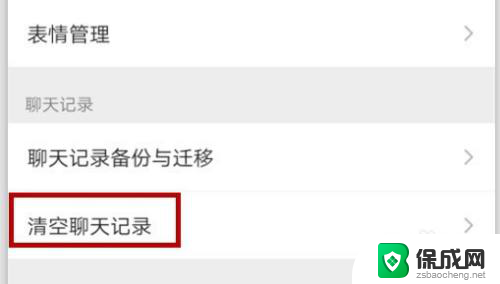 表情管理

聊天记录

聊天记录备份与迁移

清空聊天记录

保成网
zsbaocheng.net